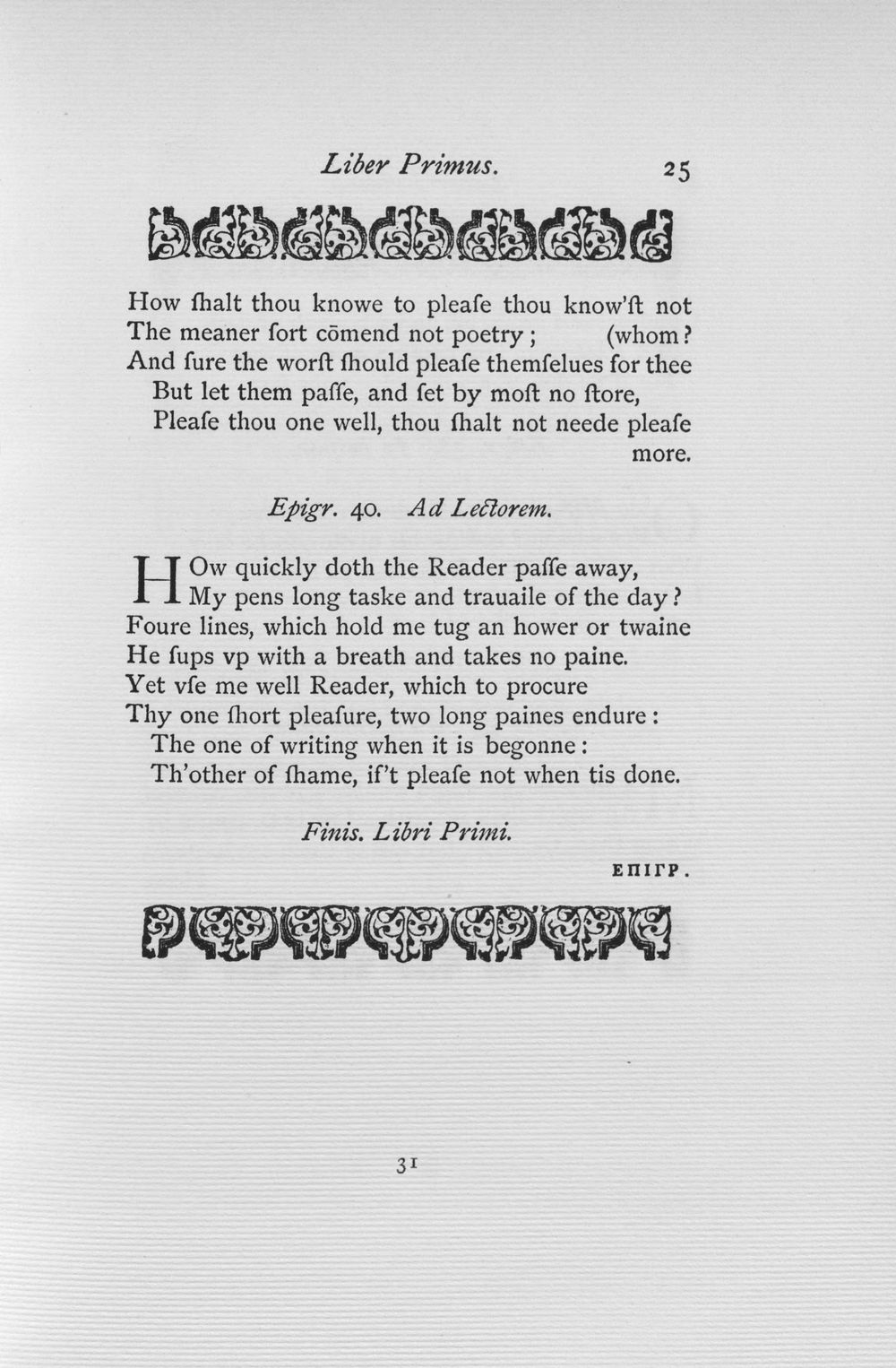 Liber Primus. 25

How ſhalt thou knowe to pleaſe thou know'ſt not
The meaner ſort cōmend not poetry; (whom?
And ſure the worſt ſhould pleaſe themſelues for thee
But let them paſſe, and ſet by moſt no ſtore,
Pleaſe thou one well, thou ſhalt not neede pleaſe
more.

Epigr. 40. Ad Lectorem.

HOw quickly doth the Reader paſſe away,
My pens long taske and trauaile of the day?
Foure lines, which hold me tug an hower or twaine
He ſups vp with a breath and takes no paine.
Yet vſe me well Reader, which to procure
Thy one ſhort pleaſure, two long paines endure:
The one of writing when it is begonne:
Th'other of ſhame, if't pleaſe not when tis done.

Finis. Libri Primi.

ΕΠΙΓΡ.

31